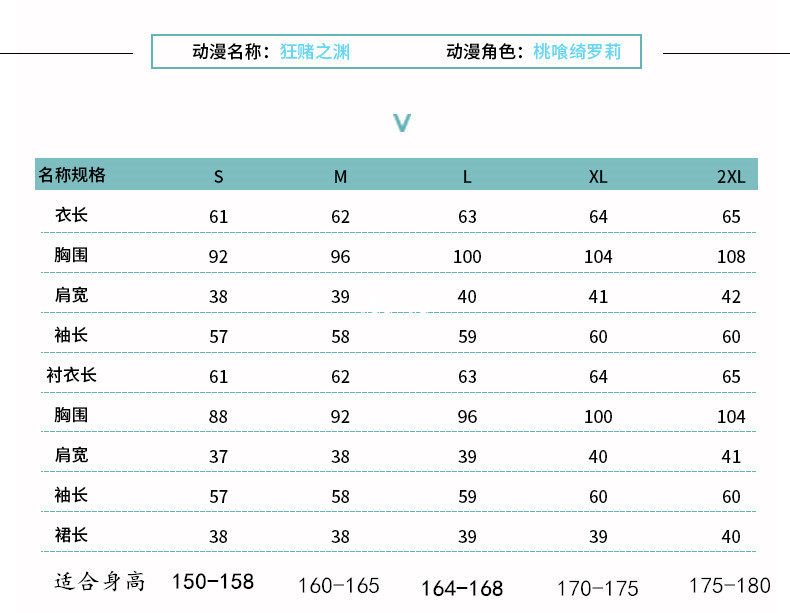 动漫名称：狂赌之渊 动漫角色：桃喰绮罗莉

V

| 名称规格 | S | M | L | XL | 2XL |
|---|---|---|---|---|---|
| 衣长 | 61 | 62 | 63 | 64 | 65 |
| 胸围 | 92 | 96 | 100 | 104 | 108 |
| 肩宽 | 38 | 39 | 40 | 41 | 42 |
| 袖长 | 57 | 58 | 59 | 60 | 60 |
| 衬衣长 | 61 | 62 | 63 | 64 | 65 |
| 胸围 | 88 | 92 | 96 | 100 | 104 |
| 肩宽 | 37 | 38 | 39 | 40 | 41 |
| 袖长 | 57 | 58 | 59 | 60 | 60 |
| 裙长 | 38 | 38 | 39 | 39 | 40 |
| 适合身高 | 150-158 | 160-165 | 164-168 | 170-175 | 175-180 |